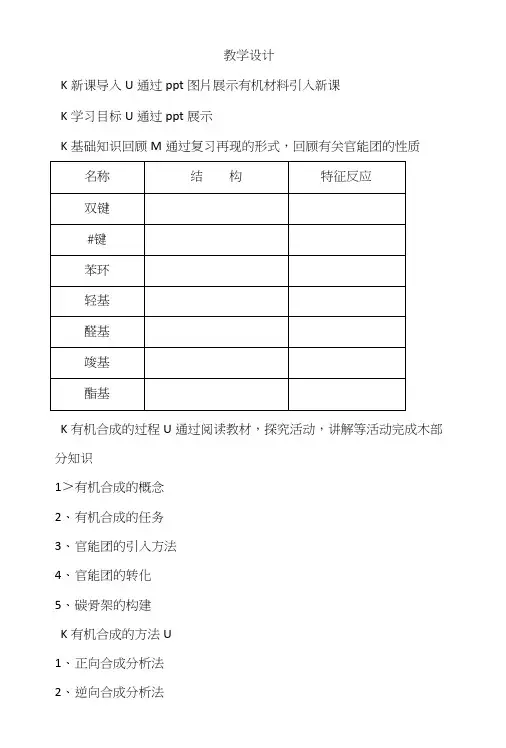 教学设计

K 新课导入 U 通过 ppt 图片展示有机材料引入新课

K 学习目标 U 通过 ppt 展示

K 基础知识回顾 M 通过复习再现的形式，回顾有关官能团的性质

| 名称 | 结　构 | 特征反应 |
|---|---|---|
| 双键 | | |
| #键 | | |
| 苯环 | | |
| 轻基 | | |
| 醛基 | | |
| 竣基 | | |
| 酯基 | | |

K 有机合成的过程 U 通过阅读教材，探究活动，讲解等活动完成木部分知识

1＞有机合成的概念

2、有机合成的任务

3、官能团的引入方法

4、官能团的转化

5、碳骨架的构建

K 有机合成的方法 U

1、正向合成分析法

2、逆向合成分析法